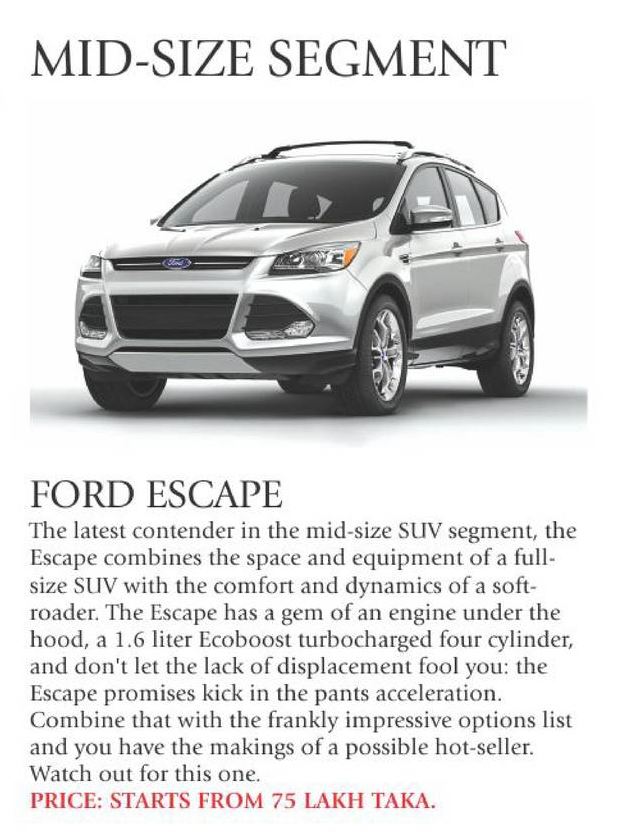 MID-SIZE SEGMENT

Ford

FORD ESCAPE
The latest contender in the mid-size SUV segment, the Escape combines the space and equipment of a full-size SUV with the comfort and dynamics of a soft-roader. The Escape has a gem of an engine under the hood, a 1.6 liter Ecoboost turbocharged four cylinder, and don't let the lack of displacement fool you: the Escape promises kick in the pants acceleration. Combine that with the frankly impressive options list and you have the makings of a possible hot-seller. Watch out for this one.
PRICE: STARTS FROM 75 LAKH TAKA.